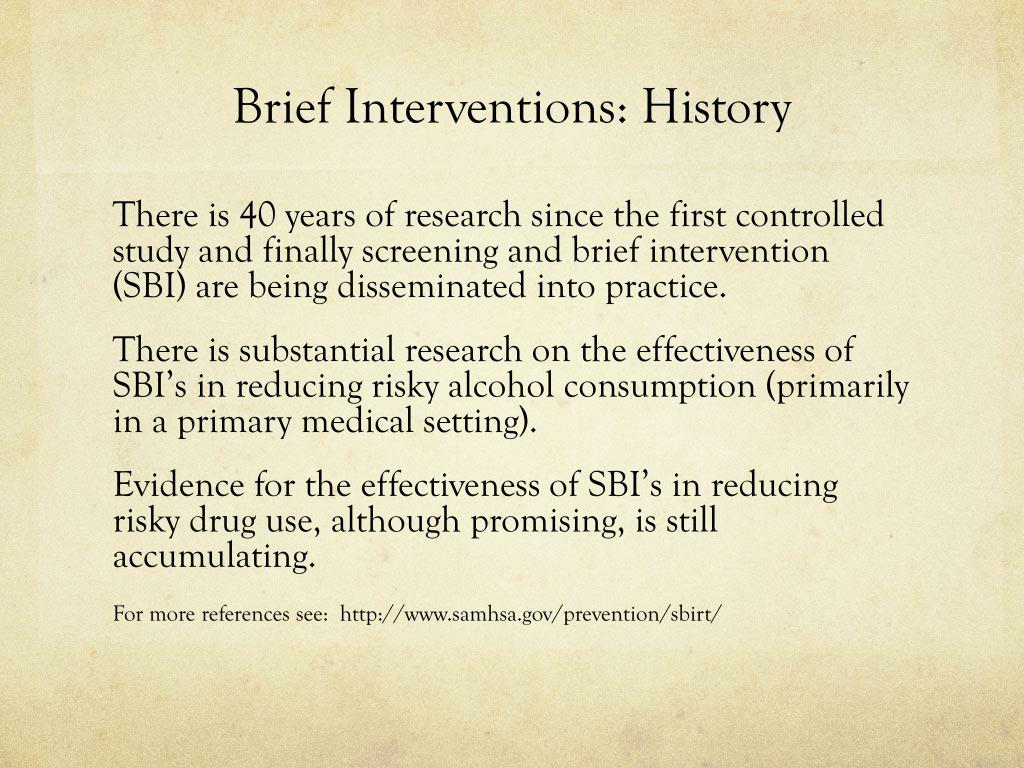 Brief Interventions: History

There is 40 years of research since the first controlled study and finally screening and brief intervention (SBI) are being disseminated into practice.

There is substantial research on the effectiveness of SBI's in reducing risky alcohol consumption (primarily in a primary medical setting).

Evidence for the effectiveness of SBI's in reducing risky drug use, although promising, is still accumulating.

For more references see: http://www.samhsa.gov/prevention/sbirt/